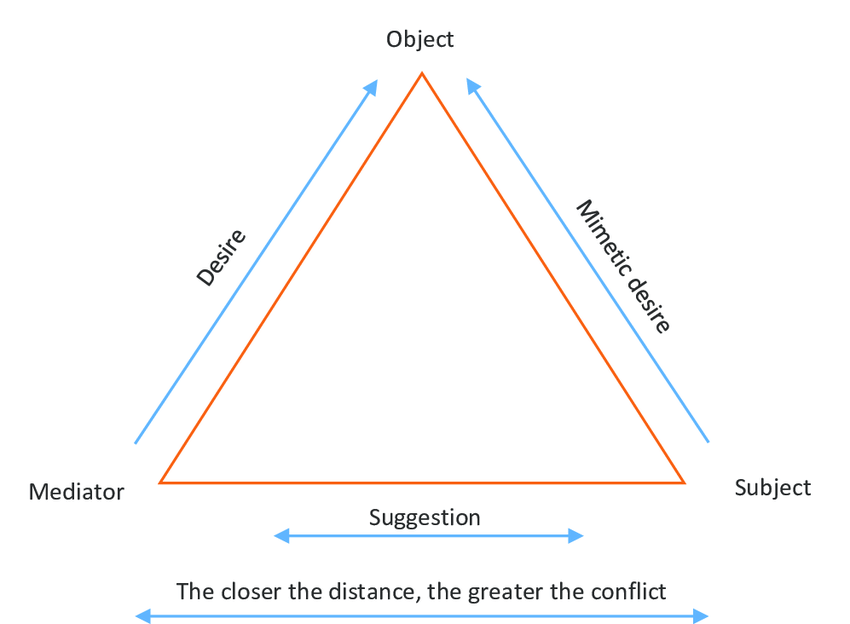 Object

Desire

Mimetic desire

Mediator

Subject

Suggestion

The closer the distance, the greater the conflict